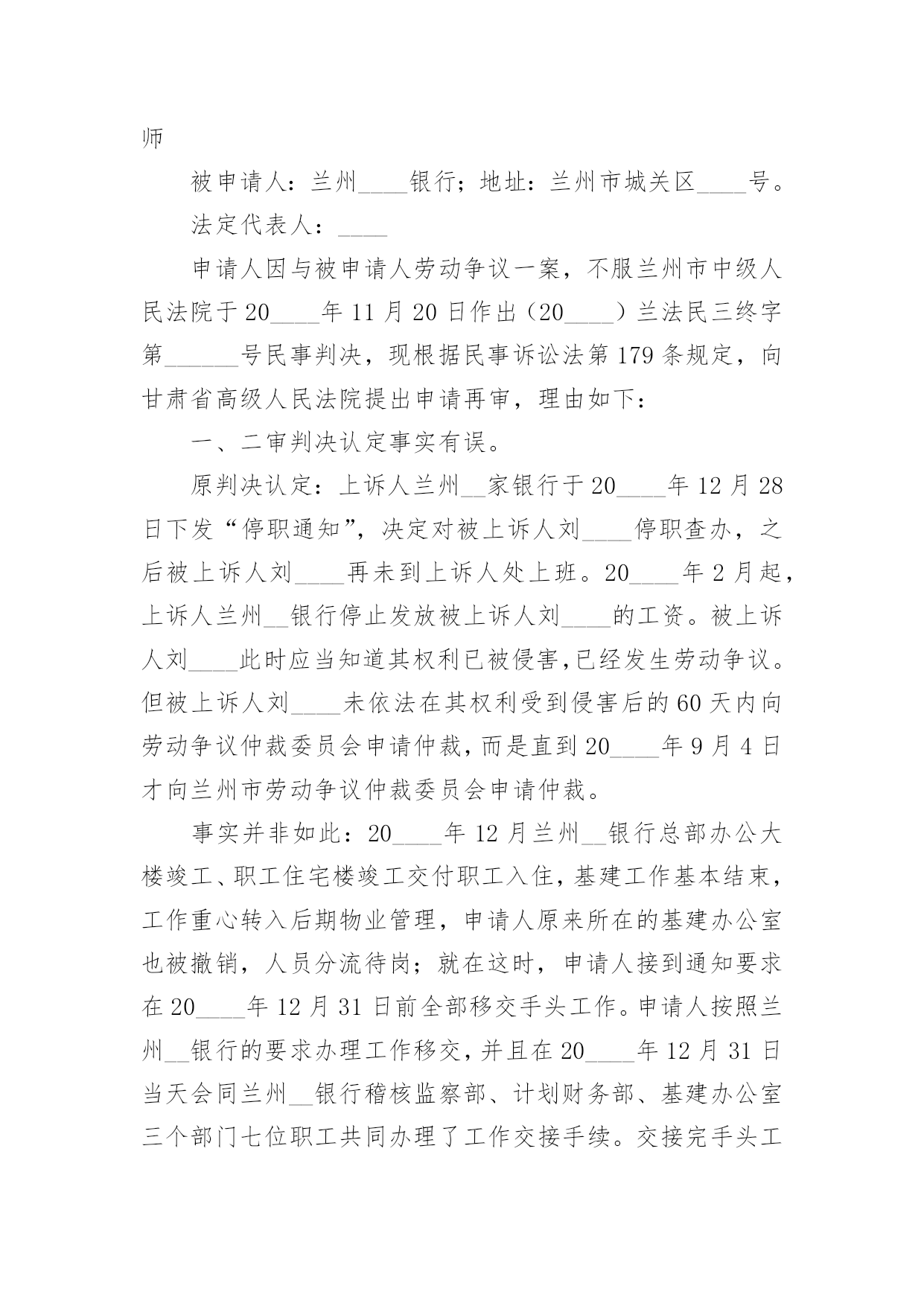 师

被申请人：兰州____银行；地址：兰州市城关区____号。

法定代表人：____

申请人因与被申请人劳动争议一案，不服兰州市中级人民法院于20____年11月20日作出（20____）兰法民三终字第______号民事判决，现根据民事诉讼法第179条规定，向甘肃省高级人民法院提出申请再审，理由如下：

一、二审判决认定事实有误。

原判决认定：上诉人兰州__家银行于20____年12月28日下发“停职通知”，决定对被上诉人刘____停职查办，之后被上诉人刘____再未到上诉人处上班。20____年2月起，上诉人兰州__银行停止发放被上诉人刘____的工资。被上诉人刘____此时应当知道其权利已被侵害,已经发生劳动争议。但被上诉人刘____未依法在其权利受到侵害后的60天内向劳动争议仲裁委员会申请仲裁，而是直到20____年9月4日才向兰州市劳动争议仲裁委员会申请仲裁。

事实并非如此：20____年12月兰州__银行总部办公大楼竣工、职工住宅楼竣工交付职工入住，基建工作基本结束，工作重心转入后期物业管理，申请人原来所在的基建办公室也被撤销，人员分流待岗；就在这时，申请人接到通知要求在20____年12月31日前全部移交手头工作。申请人按照兰州__银行的要求办理工作移交，并且在20____年12月31日当天会同兰州__银行稽核监察部、计划财务部、基建办公室三个部门七位职工共同办理了工作交接手续。交接完手头工